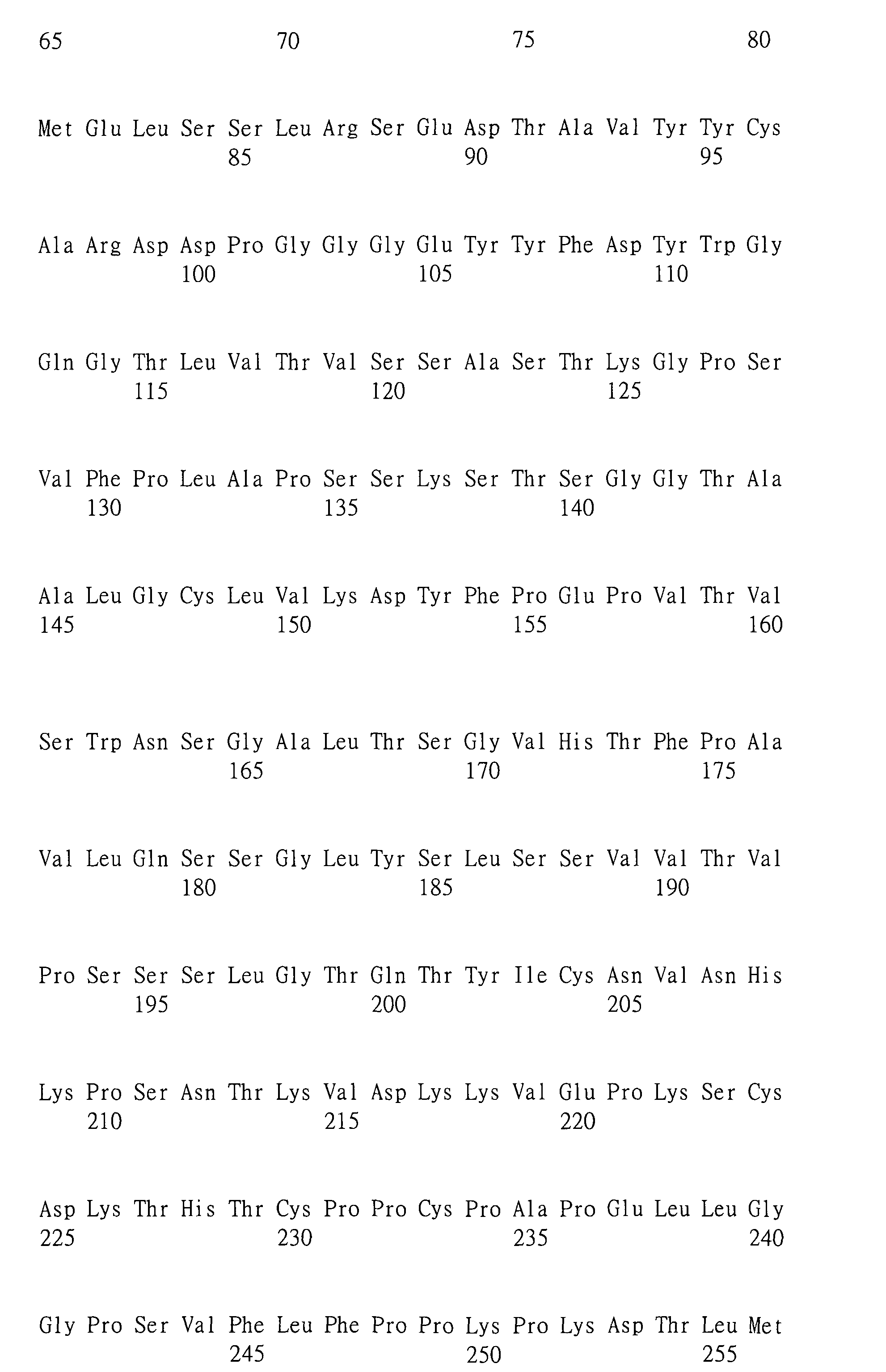 65 70 75 80

Met Glu Leu Ser Ser Leu Arg Ser Glu Asp Thr Ala Val Tyr Tyr Cys
85 90 95

Ala Arg Asp Asp Pro Gly Gly Gly Glu Tyr Tyr Phe Asp Tyr Trp Gly
100 105 110

Gln Gly Thr Leu Val Thr Val Ser Ser Ala Ser Thr Lys Gly Pro Ser
115 120 125

Val Phe Pro Leu Ala Pro Ser Ser Lys Ser Thr Ser Gly Gly Thr Ala
130 135 140

Ala Leu Gly Cys Leu Val Lys Asp Tyr Phe Pro Glu Pro Val Thr Val
145 150 155 160

Ser Trp Asn Ser Gly Ala Leu Thr Ser Gly Val His Thr Phe Pro Ala
165 170 175

Val Leu Gln Ser Ser Gly Leu Tyr Ser Leu Ser Ser Val Val Thr Val
180 185 190

Pro Ser Ser Ser Leu Gly Thr Gln Thr Tyr Ile Cys Asn Val Asn His
195 200 205

Lys Pro Ser Asn Thr Lys Val Asp Lys Lys Val Glu Pro Lys Ser Cys
210 215 220

Asp Lys Thr His Thr Cys Pro Pro Cys Pro Ala Pro Glu Leu Leu Gly
225 230 235 240

Gly Pro Ser Val Phe Leu Phe Pro Pro Lys Pro Lys Asp Thr Leu Met
245 250 255